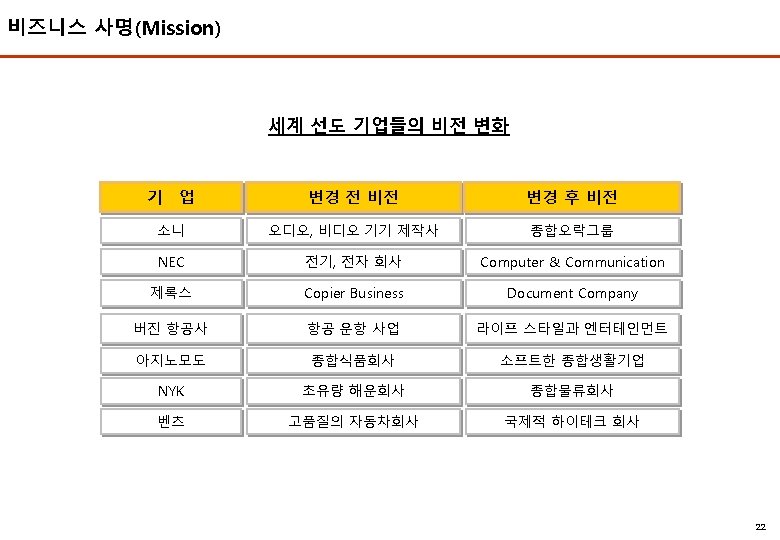 비즈니스 사명(Mission)

세계 선도 기업들의 비전 변화

| 기 업 | 변경 전 비전 | 변경 후 비전 |
|---|---|---|
| 소니 | 오디오, 비디오 기기 제작사 | 종합오락그룹 |
| NEC | 전기, 전자 회사 | Computer & Communication |
| 제록스 | Copier Business | Document Company |
| 버진 항공사 | 항공 운항 사업 | 라이프 스타일과 엔터테인먼트 |
| 아지노모도 | 종합식품회사 | 소프트한 종합생활기업 |
| NYK | 초유량 해운회사 | 종합물류회사 |
| 벤츠 | 고품질의 자동차회사 | 국제적 하이테크 회사 |

22